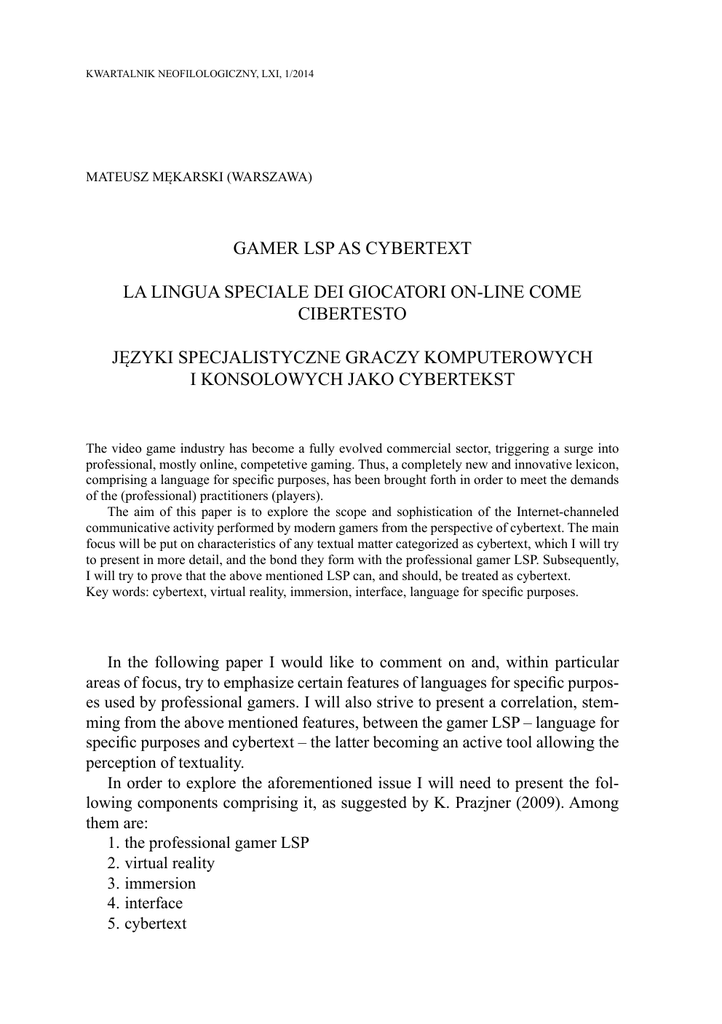 KWARTALNIK NEOFILOLOGICZNY, LXI, 1/2014

MATEUSZ MĘKARSKI (WARSZAWA)

GAMER LSP AS CYBERTEXT

LA LINGUA SPECIALE DEI GIOCATORI ON-LINE COME CIBERTESTO

JĘZYKI SPECJALISTYCZNE GRACZY KOMPUTEROWYCH I KONSOLOWYCH JAKO CYBERTEKST

The video game industry has become a fully evolved commercial sector, triggering a surge into professional, mostly online, competetive gaming. Thus, a completely new and innovative lexicon, comprising a language for specific purposes, has been brought forth in order to meet the demands of the (professional) practitioners (players).

The aim of this paper is to explore the scope and sophistication of the Internet-channeled communicative activity performed by modern gamers from the perspective of cybertext. The main focus will be put on characteristics of any textual matter categorized as cybertext, which I will try to present in more detail, and the bond they form with the professional gamer LSP. Subsequently, I will try to prove that the above mentioned LSP can, and should, be treated as cybertext.
Key words: cybertext, virtual reality, immersion, interface, language for specific purposes.

In the following paper I would like to comment on and, within particular areas of focus, try to emphasize certain features of languages for specific purposes used by professional gamers. I will also strive to present a correlation, stemming from the above mentioned features, between the gamer LSP – language for specific purposes and cybertext – the latter becoming an active tool allowing the perception of textuality.

In order to explore the aforementioned issue I will need to present the following components comprising it, as suggested by K. Prazjner (2009). Among them are:
1. the professional gamer LSP
2. virtual reality
3. immersion
4. interface
5. cybertext